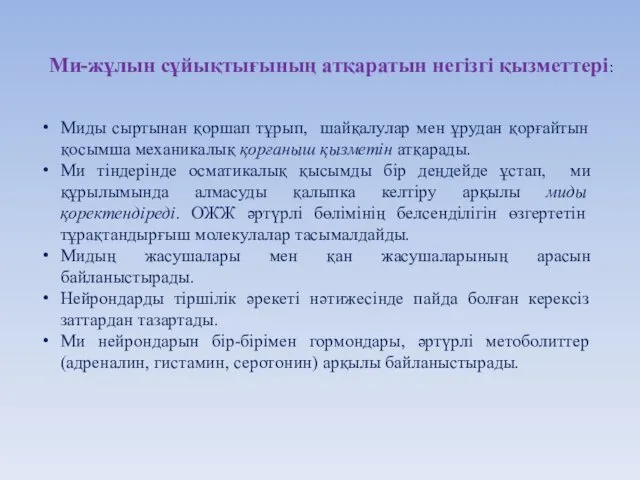 Ми-жұлын сұйықтығының атқаратын негізгі қызметтері:

• Миды сыртынан қоршап тұрып, шайқалулар мен ұрудан қорғайтын қосымша механикалық қорғаныш қызметін атқарады.
• Ми тіндерінде осматикалық қысымды бір деңдейде ұстап, ми құрылымында алмасуды қалыпка келтіру арқылы миды қоректендіреді. ОЖЖ әртүрлі бөлімінің белсенділігін өзгертетін тұрақтандырғыш молекулалар тасымалдайды.
• Мидың жасушалары мен қан жасушаларының арасын байланыстырады.
• Нейрондарды тіршілік әрекеті нәтижесінде пайда болған керексіз заттардан тазартады.
• Ми нейрондарын бір-бірімен гормондары, әртүрлі метоболиттер (адреналин, гистамин, серотонин) арқылы байланыстырады.